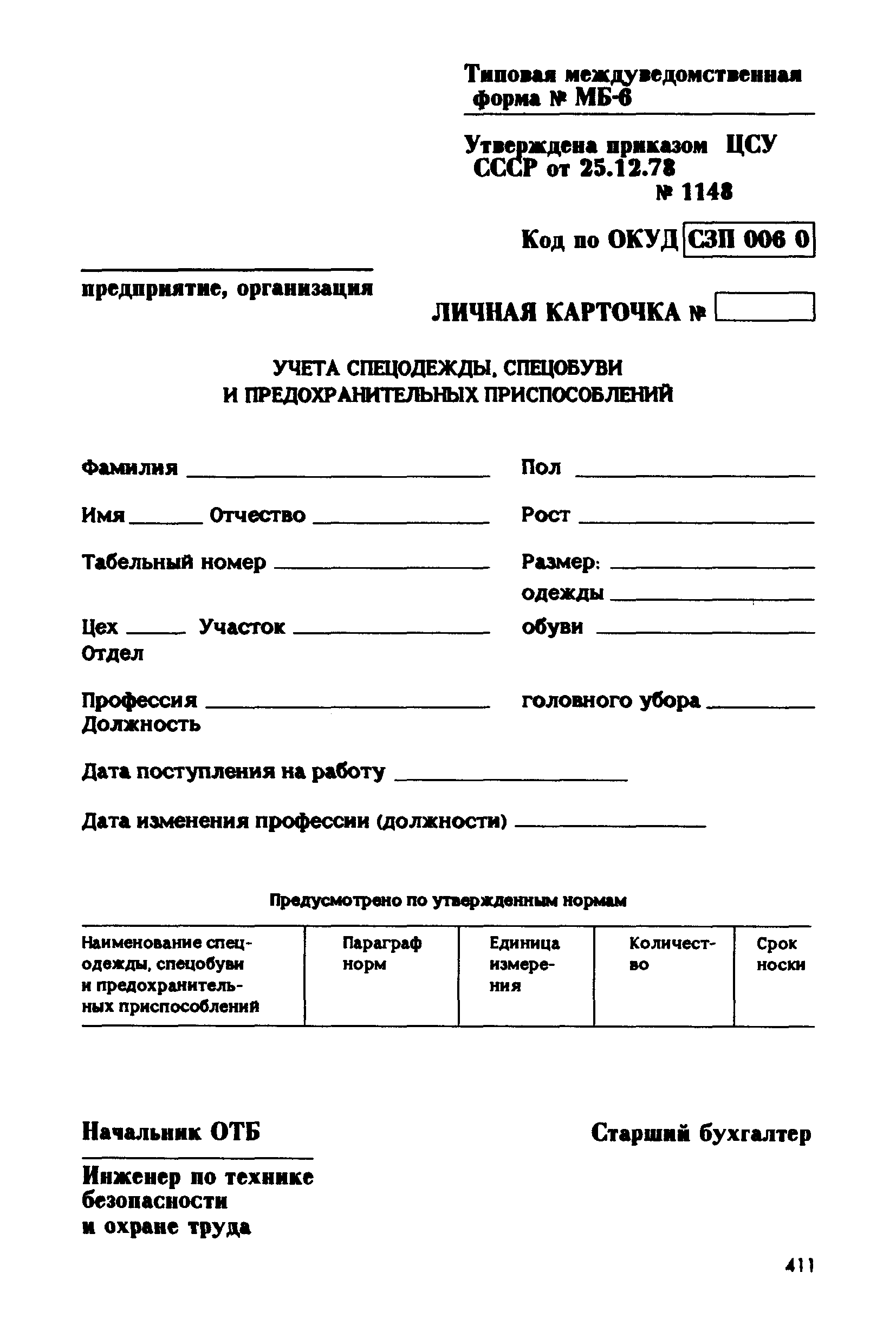 Типовая междуведомственная форма № МБ-6

Утверждена приказом ЦСУ СССР от 25.12.78 № 1148

Код по ОКУД СЗП 006 0

предприятие, организация

ЛИЧНАЯ КАРТОЧКА №

УЧЕТА СПЕЦОДЕЖДЫ, СПЕЦОБУВИ И ПРЕДОХРАНИТЕЛЬНЫХ ПРИСПОСОБЛЕНИЙ

Фамилия

Имя Отчество

Табельный номер

Цех Участок
Отдел

Профессия
Должность

Пол

Рост

Размер:
одежды
обуви

головного убора

Дата поступления на работу

Дата изменения профессии (должности)

Предусмотрено по утвержденным нормам

| Наименование спецодежды, спецобуви и предохранительных приспособлений | Параграф норм | Единица измерения | Количество | Срок носки |
|---|---|---|---|---|

Начальник ОТБ

Инженер по технике безопасности и охране труда

Старший бухгалтер

411